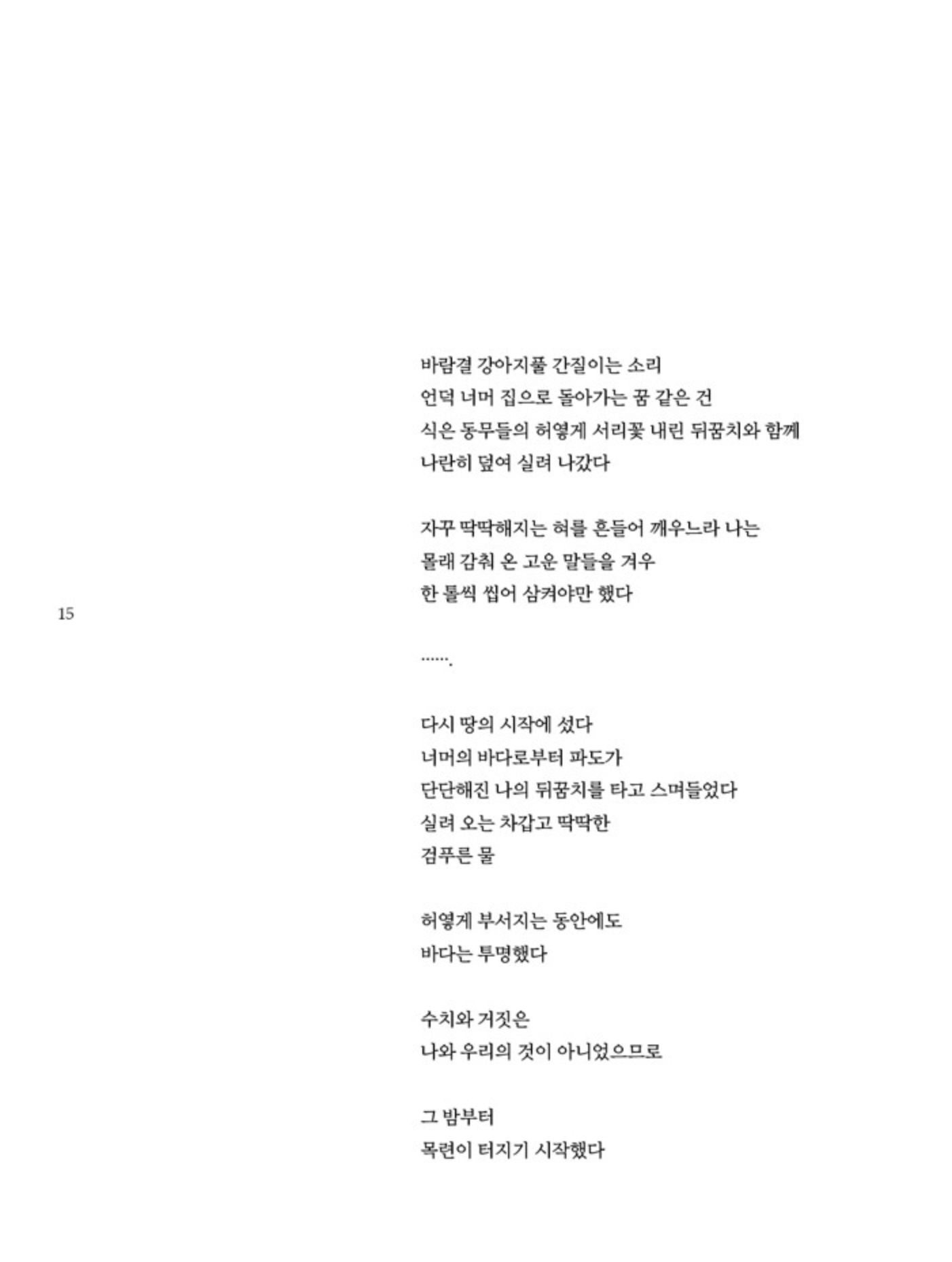 바람결 강아지풀 간질이는 소리
언덕 너머 집으로 돌아가는 꿈 같은 건
식은 동무들의 허옇게 서리꽃 내린 뒤꿈치와 함께
나란히 덮여 실려 나갔다

자꾸 딱딱해지는 혀를 흔들어 깨우느라 나는
몰래 감춰 온 고운 말들을 겨우
한 톨씩 씹어 삼켜야만 했다

15

…….

다시 땅의 시작에 섰다
너머의 바다로부터 파도가
단단해진 나의 뒤꿈치를 타고 스며들었다
실려 오는 차갑고 딱딱한
검푸른 물

허옇게 부서지는 동안에도
바다는 투명했다

수치와 거짓은
나와 우리의 것이 아니었으므로

그 밤부터
목련이 터지기 시작했다